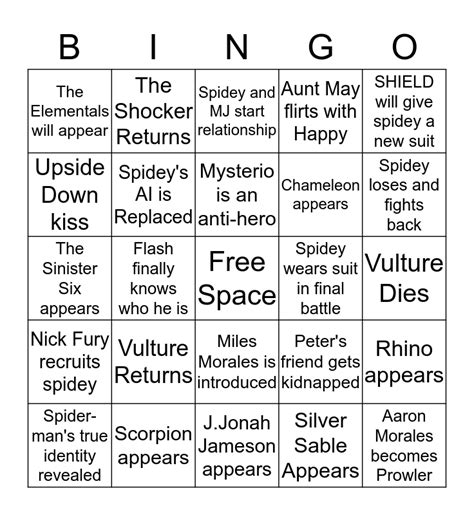 | B | I | N | G | O |
|---|---|---|---|---|
| The Elementals will appear | The Shocker Returns | Spidey and MJ start relationship | Aunt May flirts with Happy | SHIELD will give spidey a new suit |
| Upside Down kiss | Spidey's AI is Replaced | Mysterio is an anti-hero | Chameleon appears | Spidey loses and fights back |
| The Sinister Six appears | Flash finally knows who he is | Free Space | Spidey wears suit in final battle | Vulture Dies |
| Nick Fury recruits spidey | Vulture Returns | Miles Morales is introduced | Peter's friend gets kidnapped | Rhino appears |
| Spider-man's true identity revealed | Scorpion appears | J.Jonah Jameson appears | Silver Sable Appears | Aaron Morales becomes Prowler |